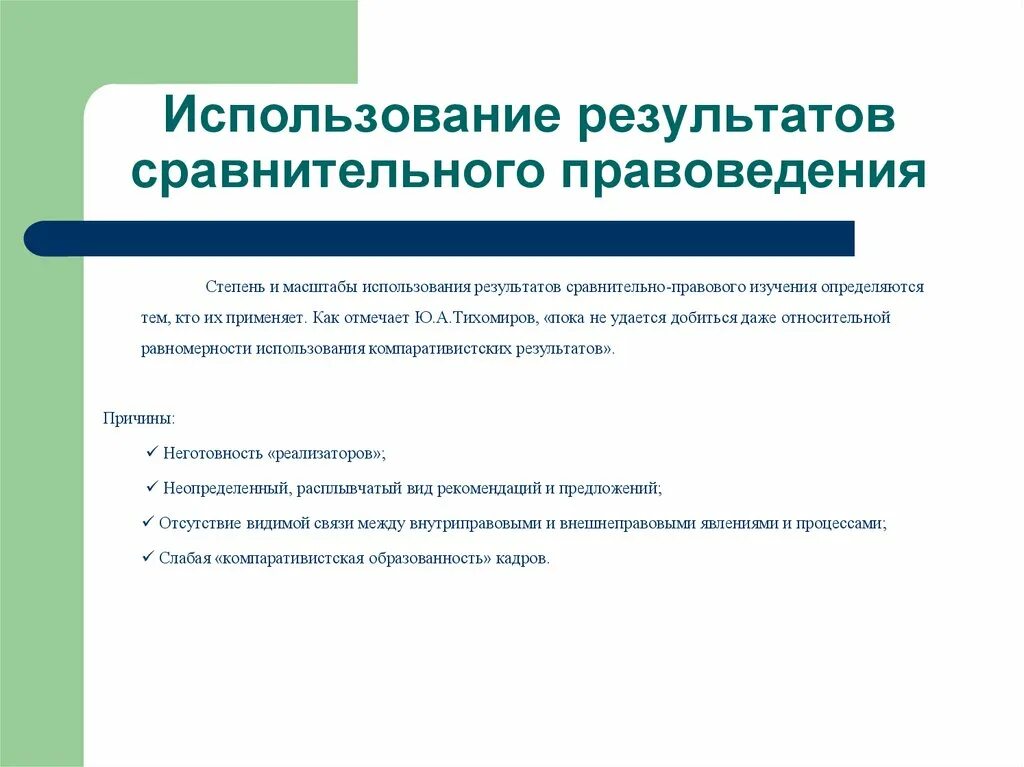 Использование результатов сравнительного правоведения

Степень и масштабы использования результатов сравнительно-правового изучения определяются тем, кто их применяет. Как отмечает Ю.А.Тихомиров, «пока не удается добиться даже относительной равномерности использования компаративистских результатов».

Причины:

✓ Неготовность «реализаторов»;

✓ Неопределенный, расплывчатый вид рекомендаций и предложений;

✓ Отсутствие видимой связи между внутриправовыми и внешнеправовыми явлениями и процессами;

✓ Слабая «компаративистская образованность» кадров.